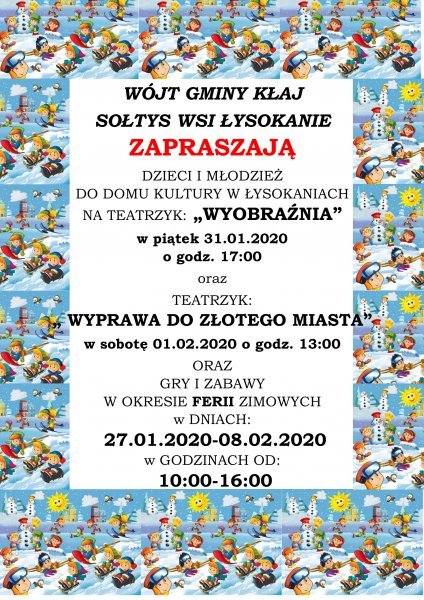 WÓJT GMINY KŁAJ
SOŁTYS WSI ŁYSOKANIE
ZAPRASZAJĄ

DZIECI I MŁODZIEŻ
DO DOMU KULTURY W ŁYSOKANIACH
NA TEATRZYK: „WYOBRAŹNIA”
w piątek 31.01.2020
o godz. 17:00

oraz

TEATRZYK:
„ WYPRAWA DO ZŁOTEGO MIASTA”
w sobotę 01.02.2020 o godz. 13:00

ORAZ
GRY I ZABAWY
W OKRESIE FERII ZIMOWYCH
w DNIACH:
27.01.2020-08.02.2020
w GODZINACH OD:
10:00-16:00